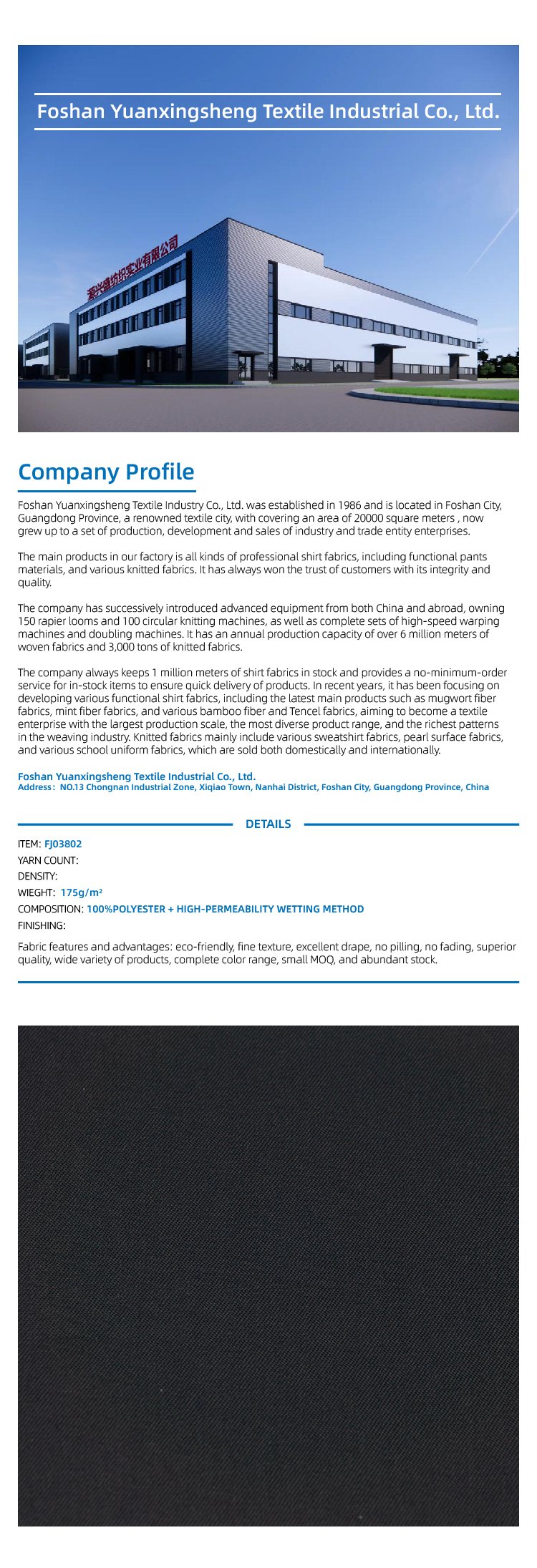 Foshan Yuanxingsheng Textile Industrial Co., Ltd.

源兴盛纺织实业有限公司

Company Profile

Foshan Yuanxingsheng Textile Industry Co., Ltd. was established in 1986 and is located in Foshan City, Guangdong Province, a renowned textile city, with covering an area of 20000 square meters , now grew up to a set of production, development and sales of industry and trade entity enterprises.

The main products in our factory is all kinds of professional shirt fabrics, including functional pants materials, and various knitted fabrics. It has always won the trust of customers with its integrity and quality.

The company has successively introduced advanced equipment from both China and abroad, owning 150 rapier looms and 100 circular knitting machines, as well as complete sets of high-speed warping machines and doubling machines. It has an annual production capacity of over 6 million meters of woven fabrics and 3,000 tons of knitted fabrics.

The company always keeps 1 million meters of shirt fabrics in stock and provides a no-minimum-order service for in-stock items to ensure quick delivery of products. In recent years, it has been focusing on developing various functional shirt fabrics, including the latest main products such as mugwort fiber fabrics, mint fiber fabrics, and various bamboo fiber and Tencel fabrics, aiming to become a textile enterprise with the largest production scale, the most diverse product range, and the richest patterns in the weaving industry. Knitted fabrics mainly include various sweatshirt fabrics, pearl surface fabrics, and various school uniform fabrics, which are sold both domestically and internationally.

Foshan Yuanxingsheng Textile Industrial Co., Ltd.
Address: NO.13 Chongnan Industrial Zone, Xiqiao Town, Nanhai District, Foshan City, Guangdong Province, China

DETAILS

ITEM: FJ03802
YARN COUNT:
DENSITY:
WIEGHT: 175g/m²
COMPOSITION: 100%POLYESTER + HIGH-PERMEABILITY WETTING METHOD
FINISHING:

Fabric features and advantages: eco-friendly, fine texture, excellent drape, no pilling, no fading, superior quality, wide variety of products, complete color range, small MOQ, and abundant stock.